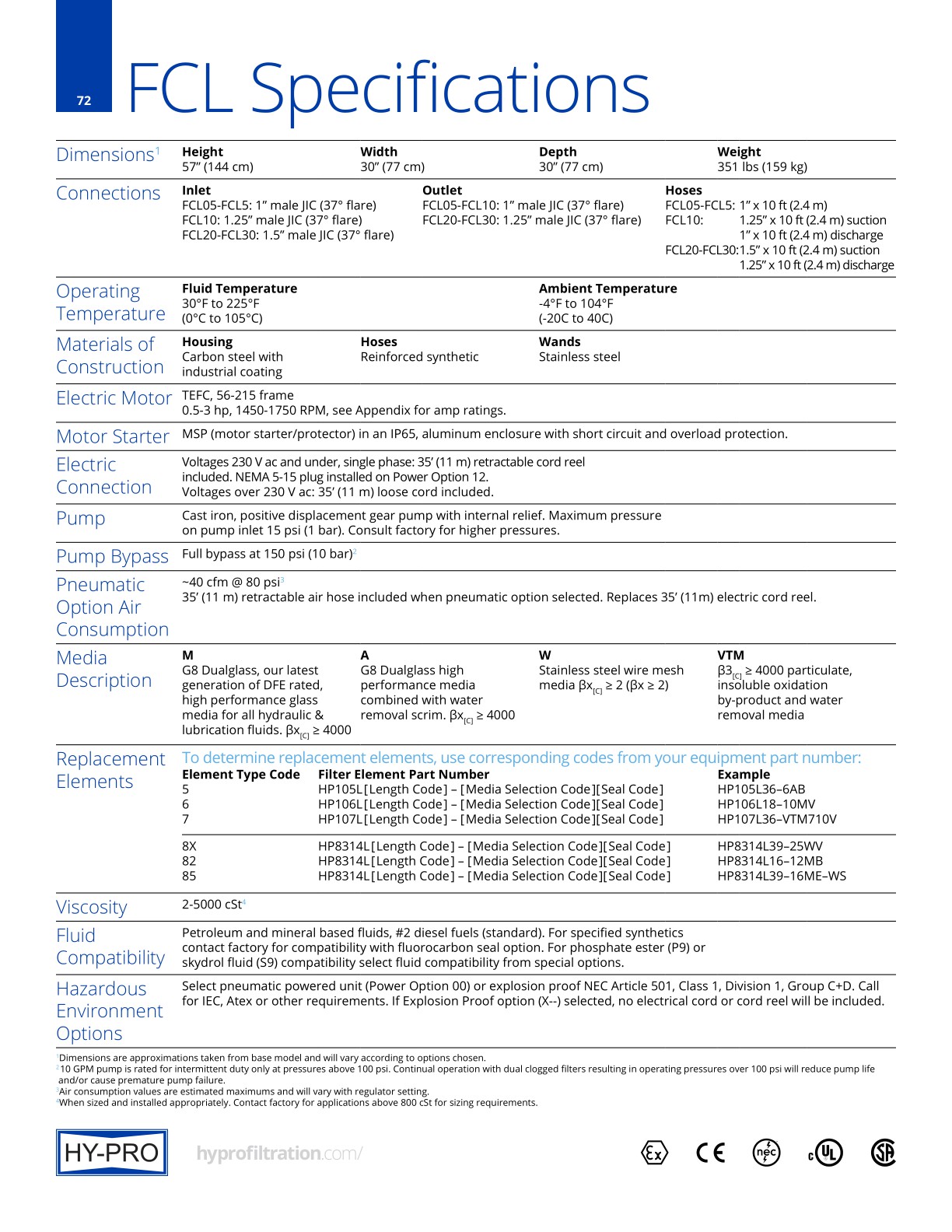 72

FCL Specifications

Dimensions$^1$

| Height | Width | Depth | Weight |
|---|---|---|---|
| 57" (144 cm) | 30" (77 cm) | 30" (77 cm) | 351 lbs (159 kg) |

Connections

Inlet
FCL05-FCL5: 1" male JIC (37° flare)
FCL10: 1.25" male JIC (37° flare)
FCL20-FCL30: 1.5" male JIC (37° flare)

Outlet
FCL05-FCL10: 1" male JIC (37° flare)
FCL20-FCL30: 1.25" male JIC (37° flare)

Hoses
FCL05-FCL5: 1" x 10 ft (2.4 m)
FCL10: 1.25" x 10 ft (2.4 m) suction
1" x 10 ft (2.4 m) discharge
FCL20-FCL30: 1.5" x 10 ft (2.4 m) suction
1.25" x 10 ft (2.4 m) discharge

Operating Temperature

Fluid Temperature
30°F to 225°F
(0°C to 105°C)

Ambient Temperature
-4°F to 104°F
(-20C to 40C)

Materials of Construction

Housing
Carbon steel with industrial coating

Hoses
Reinforced synthetic

Wands
Stainless steel

Electric Motor
TEFC, 56-215 frame
0.5-3 hp, 1450-1750 RPM, see Appendix for amp ratings.

Motor Starter
MSP (motor starter/protector) in an IP65, aluminum enclosure with short circuit and overload protection.

Electric Connection
Voltages 230 V ac and under, single phase: 35' (11 m) retractable cord reel included. NEMA 5-15 plug installed on Power Option 12.
Voltages over 230 V ac: 35' (11 m) loose cord included.

Pump
Cast iron, positive displacement gear pump with internal relief. Maximum pressure on pump inlet 15 psi (1 bar). Consult factory for higher pressures.

Pump Bypass
Full bypass at 150 psi (10 bar)$^2$

Pneumatic Option Air Consumption
~40 cfm @ 80 psi$^3$
35' (11 m) retractable air hose included when pneumatic option selected. Replaces 35' (11m) electric cord reel.

Media Description

M
G8 Dualglass, our latest generation of DFE rated, high performance glass media for all hydraulic & lubrication fluids. $\beta x_{[C]} \geq 4000$

A
G8 Dualglass high performance media combined with water removal scrim. $\beta x_{[C]} \geq 4000$

W
Stainless steel wire mesh media $\beta x_{[C]} \geq 2$ ($\beta x \geq 2$)

VTM
$\beta 3_{[C]} \geq 4000$ particulate, insoluble oxidation by-product and water removal media

Replacement Elements
To determine replacement elements, use corresponding codes from your equipment part number:

| Element Type Code | Filter Element Part Number | Example |
|---|---|---|
| 5 | HP105L[Length Code] – [Media Selection Code][Seal Code] | HP105L36–6AB |
| 6 | HP106L[Length Code] – [Media Selection Code][Seal Code] | HP106L18–10MV |
| 7 | HP107L[Length Code] – [Media Selection Code][Seal Code] | HP107L36–VTM710V |
| 8X | HP8314L[Length Code] – [Media Selection Code][Seal Code] | HP8314L39–25WV |
| 82 | HP8314L[Length Code] – [Media Selection Code][Seal Code] | HP8314L16–12MB |
| 85 | HP8314L[Length Code] – [Media Selection Code][Seal Code] | HP8314L39–16ME–WS |

Viscosity
2-5000 cSt$^4$

Fluid Compatibility
Petroleum and mineral based fluids, #2 diesel fuels (standard). For specified synthetics contact factory for compatibility with fluorocarbon seal option. For phosphate ester (P9) or skydrol fluid (S9) compatibility select fluid compatibility from special options.

Hazardous Environment Options
Select pneumatic powered unit (Power Option 00) or explosion proof NEC Article 501, Class 1, Division 1, Group C+D. Call for IEC, Atex or other requirements. If Explosion Proof option (X--) selected, no electrical cord or cord reel will be included.

$^1$Dimensions are approximations taken from base model and will vary according to options chosen.
$^2$10 GPM pump is rated for intermittent duty only at pressures above 100 psi. Continual operation with dual clogged filters resulting in operating pressures over 100 psi will reduce pump life and/or cause premature pump failure.
$^3$Air consumption values are estimated maximums and will vary with regulator setting.
$^4$When sized and installed appropriately. Contact factory for applications above 800 cSt for sizing requirements.

HY-PRO hyprofiltration.com/ Ex CE nec c UL SA